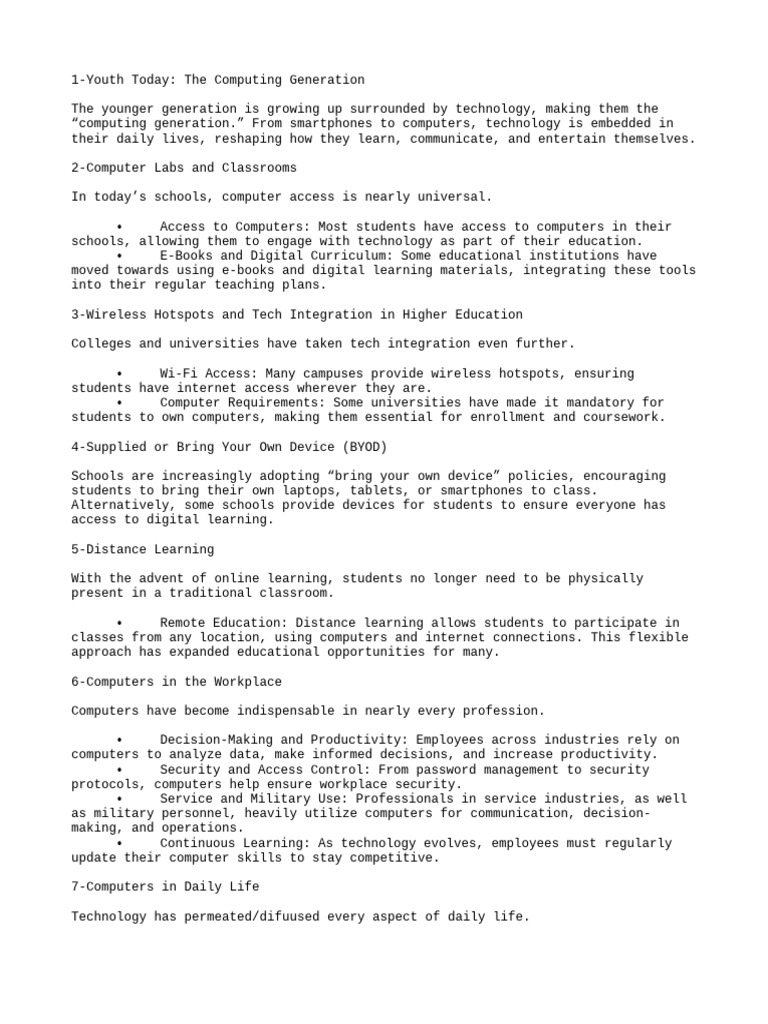 1-Youth Today: The Computing Generation

The younger generation is growing up surrounded by technology, making them the “computing generation.” From smartphones to computers, technology is embedded in their daily lives, reshaping how they learn, communicate, and entertain themselves.

2-Computer Labs and Classrooms

In today’s schools, computer access is nearly universal.

• Access to Computers: Most students have access to computers in their schools, allowing them to engage with technology as part of their education.
• E-Books and Digital Curriculum: Some educational institutions have moved towards using e-books and digital learning materials, integrating these tools into their regular teaching plans.

3-Wireless Hotspots and Tech Integration in Higher Education

Colleges and universities have taken tech integration even further.

• Wi-Fi Access: Many campuses provide wireless hotspots, ensuring students have internet access wherever they are.
• Computer Requirements: Some universities have made it mandatory for students to own computers, making them essential for enrollment and coursework.

4-Supplied or Bring Your Own Device (BYOD)

Schools are increasingly adopting “bring your own device” policies, encouraging students to bring their own laptops, tablets, or smartphones to class. Alternatively, some schools provide devices for students to ensure everyone has access to digital learning.

5-Distance Learning

With the advent of online learning, students no longer need to be physically present in a traditional classroom.

• Remote Education: Distance learning allows students to participate in classes from any location, using computers and internet connections. This flexible approach has expanded educational opportunities for many.

6-Computers in the Workplace

Computers have become indispensable in nearly every profession.

• Decision-Making and Productivity: Employees across industries rely on computers to analyze data, make informed decisions, and increase productivity.
• Security and Access Control: From password management to security protocols, computers help ensure workplace security.
• Service and Military Use: Professionals in service industries, as well as military personnel, heavily utilize computers for communication, decision-making, and operations.
• Continuous Learning: As technology evolves, employees must regularly update their computer skills to stay competitive.

7-Computers in Daily Life

Technology has permeated/difuused every aspect of daily life.